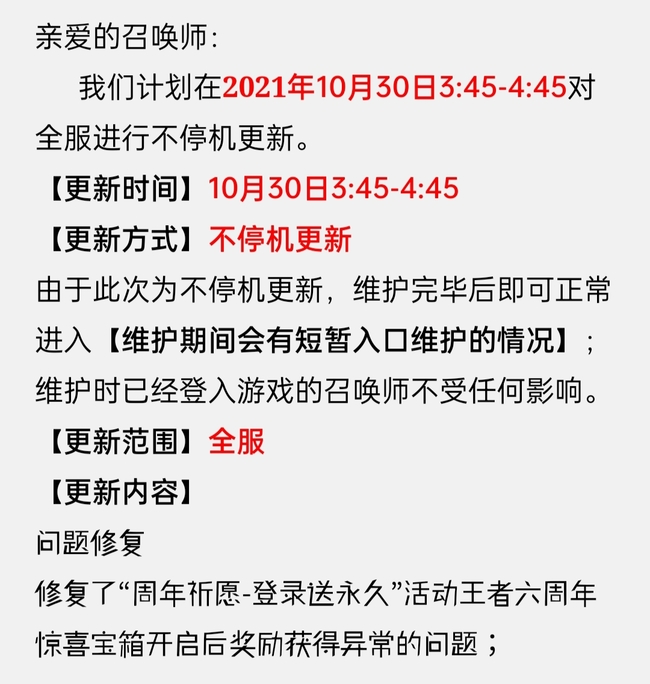 亲爱的召唤师：

我们计划在2021年10月30日3:45-4:45对全服进行不停机更新。

【更新时间】10月30日3:45-4:45

【更新方式】不停机更新

由于此次为不停机更新，维护完毕后即可正常进入【维护期间会有短暂入口维护的情况】；维护时已经登入游戏的召唤师不受任何影响。

【更新范围】全服

【更新内容】

问题修复

修复了“周年祈愿-登录送永久”活动王者六周年惊喜宝箱开启后奖励获得异常的问题；